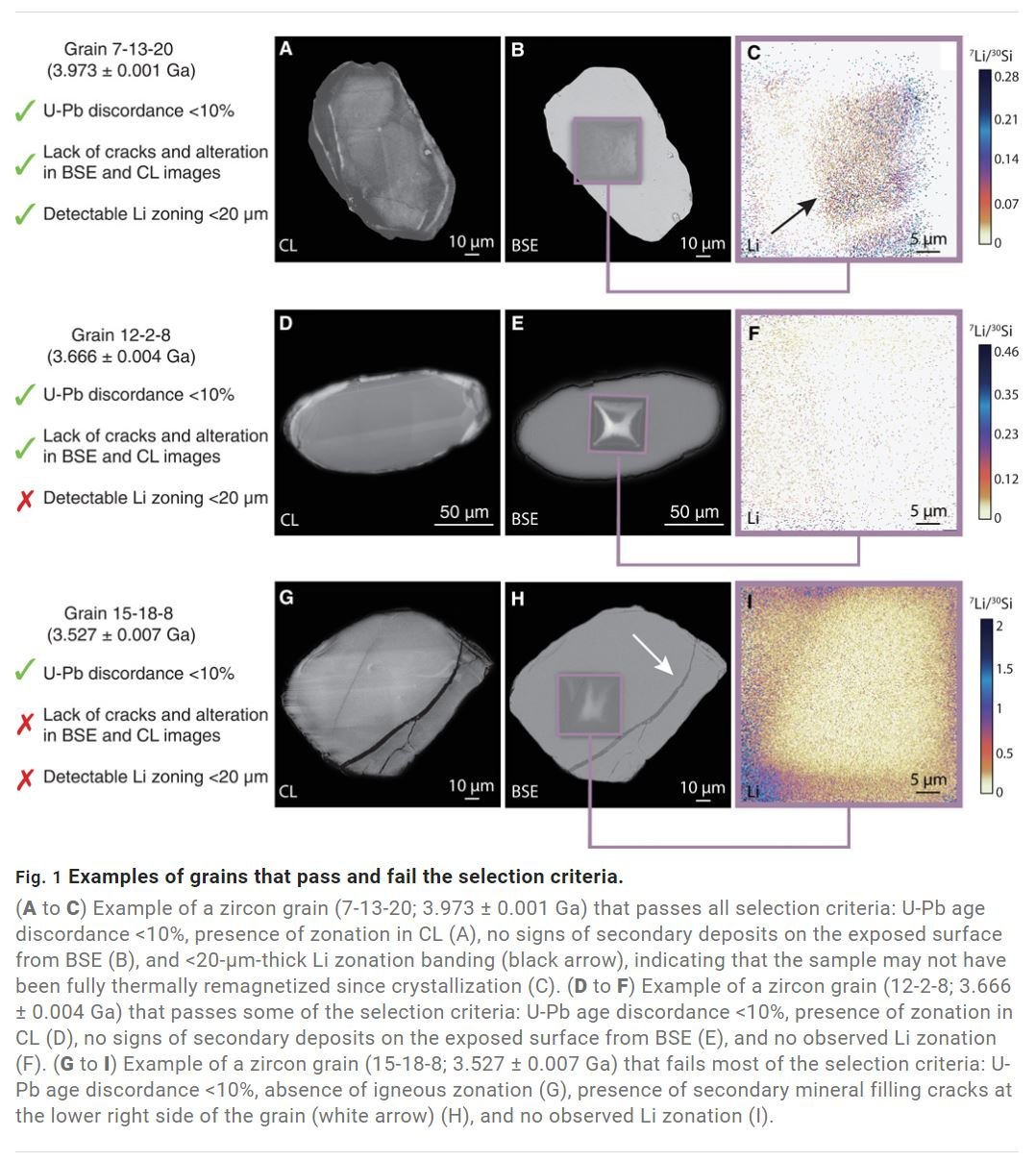 Grain 7-13-20
(3.973 ± 0.001 Ga)

✓ U-Pb discordance <10%

✓ Lack of cracks and alteration in BSE and CL images

✓ Detectable Li zoning <20 μm

A

CL

10 μm

B

BSE

10 μm

C

Li

5 μm

$^{7}Li/^{30}Si$

0.28

0.21

0.14

0.07

0

Grain 12-2-8
(3.666 ± 0.004 Ga)

✓ U-Pb discordance <10%

✓ Lack of cracks and alteration in BSE and CL images

✗ Detectable Li zoning <20 μm

D

CL

50 μm

E

BSE

50 μm

F

Li

5 μm

$^{7}Li/^{30}Si$

0.46

0.35

0.23

0.12

0

Grain 15-18-8
(3.527 ± 0.007 Ga)

✓ U-Pb discordance <10%

✗ Lack of cracks and alteration in BSE and CL images

✗ Detectable Li zoning <20 μm

G

CL

10 μm

H

BSE

10 μm

I

Li

5 μm

$^{7}Li/^{30}Si$

2

1.5

1

0.5

0

Fig. 1 Examples of grains that pass and fail the selection criteria.

(A to C) Example of a zircon grain (7-13-20; 3.973 ± 0.001 Ga) that passes all selection criteria: U-Pb age discordance <10%, presence of zonation in CL (A), no signs of secondary deposits on the exposed surface from BSE (B), and <20-μm-thick Li zonation banding (black arrow), indicating that the sample may not have been fully thermally remagnetized since crystallization (C). (D to F) Example of a zircon grain (12-2-8; 3.666 ± 0.004 Ga) that passes some of the selection criteria: U-Pb age discordance <10%, presence of zonation in CL (D), no signs of secondary deposits on the exposed surface from BSE (E), and no observed Li zonation (F). (G to I) Example of a zircon grain (15-18-8; 3.527 ± 0.007 Ga) that fails most of the selection criteria: U-Pb age discordance <10%, absence of igneous zonation (G), presence of secondary mineral filling cracks at the lower right side of the grain (white arrow) (H), and no observed Li zonation (I).